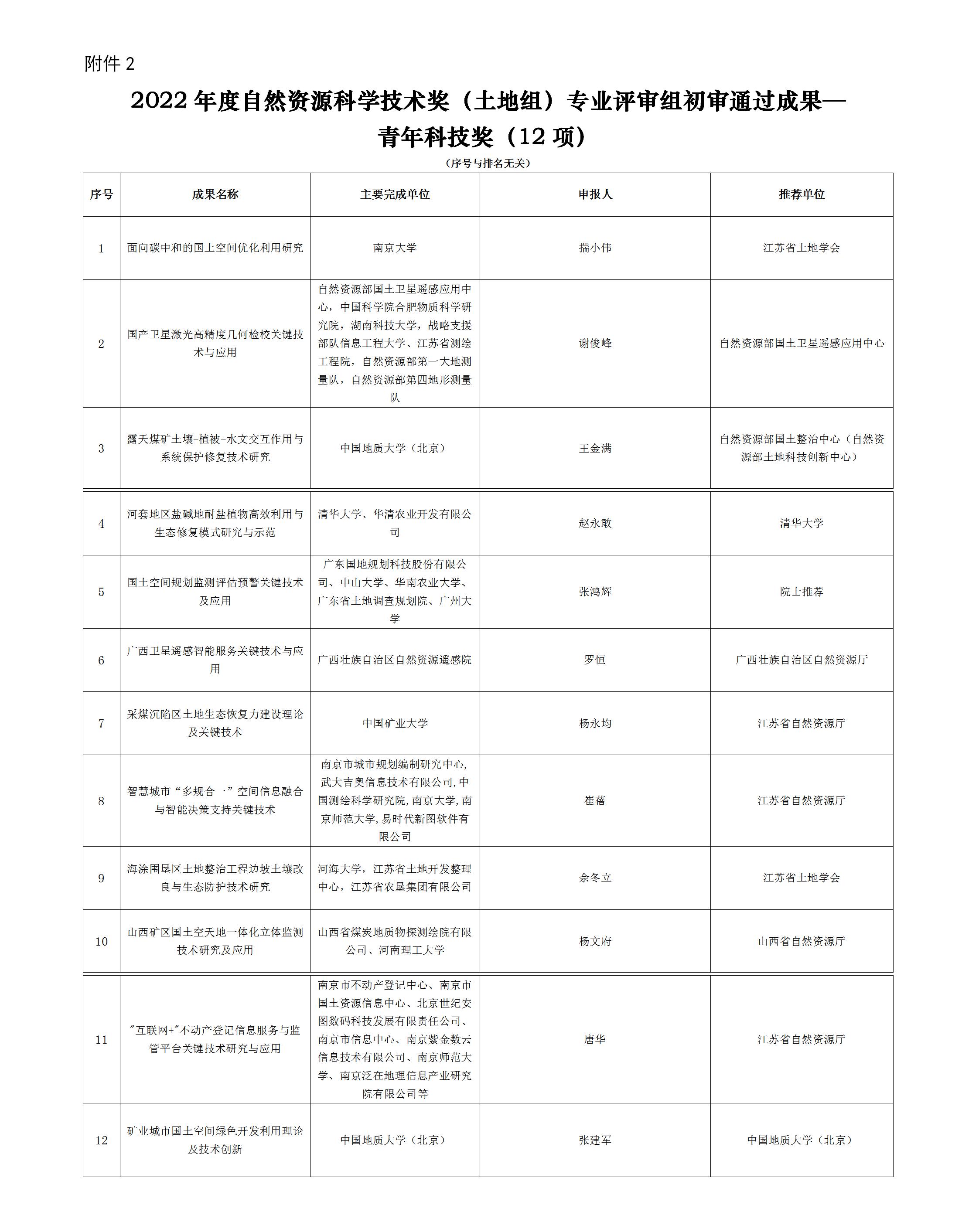 附件 2

2022 年度自然资源科学技术奖（土地组）专业评审组初审通过成果—青年科技奖（12 项）

（序号与排名无关）

| 序号 | 成果名称 | 主要完成单位 | 申报人 | 推荐单位 |
|---|---|---|---|---|
| 1 | 面向碳中和的国土空间优化利用研究 | 南京大学 | 揣小伟 | 江苏省土地学会 |
| 2 | 国产卫星激光高精度几何检校关键技术与应用 | 自然资源部国土卫星遥感应用中心，中国科学院合肥物质科学研究院，湖南科技大学，战略支援部队信息工程大学、江苏省测绘工程院，自然资源部第一大地测量队，自然资源部第四地形测量队 | 谢俊峰 | 自然资源部国土卫星遥感应用中心 |
| 3 | 露天煤矿土壤-植被-水文交互作用与系统保护修复技术研究 | 中国地质大学（北京） | 王金满 | 自然资源部国土整治中心（自然资源部土地科技创新中心） |
| 4 | 河套地区盐碱地耐盐植物高效利用与生态修复模式研究与示范 | 清华大学、华清农业开发有限公司 | 赵永敢 | 清华大学 |
| 5 | 国土空间规划监测评估预警关键技术及应用 | 广东国地规划科技股份有限公司、中山大学、华南农业大学、广东省土地调查规划院、广州大学 | 张鸿辉 | 院士推荐 |
| 6 | 广西卫星遥感智能服务关键技术与应用 | 广西壮族自治区自然资源遥感院 | 罗恒 | 广西壮族自治区自然资源厅 |
| 7 | 采煤沉陷区土地生态恢复力建设理论及关键技术 | 中国矿业大学 | 杨永均 | 江苏省自然资源厅 |
| 8 | 智慧城市“多规合一”空间信息融合与智能决策支持关键技术 | 南京市城市规划编制研究中心,武大吉奥信息技术有限公司,中国测绘科学研究院,南京大学,南京师范大学,易时代新图软件有限公司 | 崔蓓 | 江苏省自然资源厅 |
| 9 | 海涂围垦区土地整治工程边坡土壤改良与生态防护技术研究 | 河海大学，江苏省土地开发整理中心，江苏省农垦集团有限公司 | 佘冬立 | 江苏省土地学会 |
| 10 | 山西矿区国土空天地一体化立体监测技术研究及应用 | 山西省煤炭地质物探测绘院有限公司、河南理工大学 | 杨文府 | 山西省自然资源厅 |
| 11 | "互联网+"不动产登记信息服务与监管平台关键技术研究与应用 | 南京市不动产登记中心、南京市国土资源信息中心、北京世纪安图数码科技发展有限责任公司、南京市信息中心、南京紫金数云信息技术有限公司、南京师范大学、南京泛在地理信息产业研究院有限公司等 | 唐华 | 江苏省自然资源厅 |
| 12 | 矿业城市国土空间绿色开发利用理论及技术创新 | 中国地质大学（北京） | 张建军 | 中国地质大学（北京） |